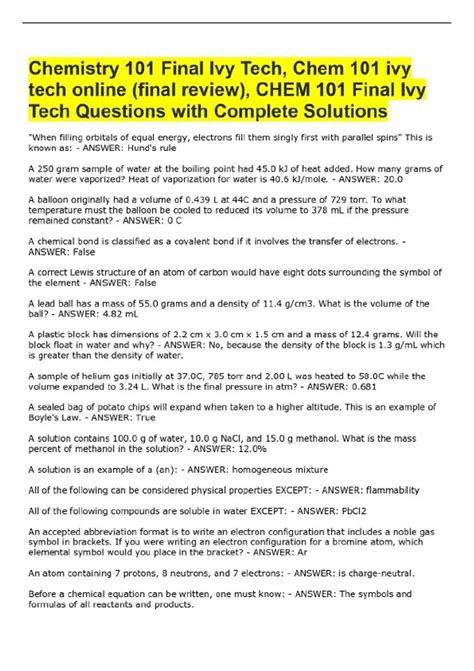 Chemistry 101 Final Ivy Tech, Chem 101 ivy tech online (final review), CHEM 101 Final Ivy Tech Questions with Complete Solutions

"When filling orbitals of equal energy, electrons fill them singly first with parallel spins" This is known as: - ANSWER: Hund's rule

A 250 gram sample of water at the boiling point had 45.0 kJ of heat added. How many grams of water were vaporized? Heat of vaporization for water is 40.6 kJ/mole. - ANSWER: 20.0

A balloon originally had a volume of 0.439 L at 44C and a pressure of 729 torr. To what temperature must the balloon be cooled to reduced its volume to 378 mL if the pressure remained constant? - ANSWER: 0 C

A chemical bond is classified as a covalent bond if it involves the transfer of electrons. - ANSWER: False

A correct Lewis structure of an atom of carbon would have eight dots surrounding the symbol of the element - ANSWER: False

A lead ball has a mass of 55.0 grams and a density of 11.4 g/cm3. What is the volume of the ball? - ANSWER: 4.82 mL

A plastic block has dimensions of 2.2 cm x 3.0 cm x 1.5 cm and a mass of 12.4 grams. Will the block float in water and why? - ANSWER: No, because the density of the block is 1.3 g/mL which is greater than the density of water.

A sample of helium gas initially at 37.0C, 785 torr and 2.00 L was heated to 58.0C while the volume expanded to 3.24 L. What is the final pressure in atm? - ANSWER: 0.681

A sealed bag of potato chips will expand when taken to a higher altitude. This is an example of Boyle's Law. - ANSWER: True

A solution contains 100.0 g of water, 10.0 g NaCl, and 15.0 g methanol. What is the mass percent of methanol in the solution? - ANSWER: 12.0%

A solution is an example of a (an): - ANSWER: homogeneous mixture

All of the following can be considered physical properties EXCEPT: - ANSWER: flammability

All of the following compounds are soluble in water EXCEPT: - ANSWER: PbCl2

An accepted abbreviation format is to write an electron configuration that includes a noble gas symbol in brackets. If you were writing an electron configuration for a bromine atom, which elemental symbol would you place in the bracket? - ANSWER: Ar

An atom containing 7 protons, 8 neutrons, and 7 electrons: - ANSWER: is charge-neutral.

Before a chemical equation can be written, one must know: - ANSWER: The symbols and formulas of all reactants and products.